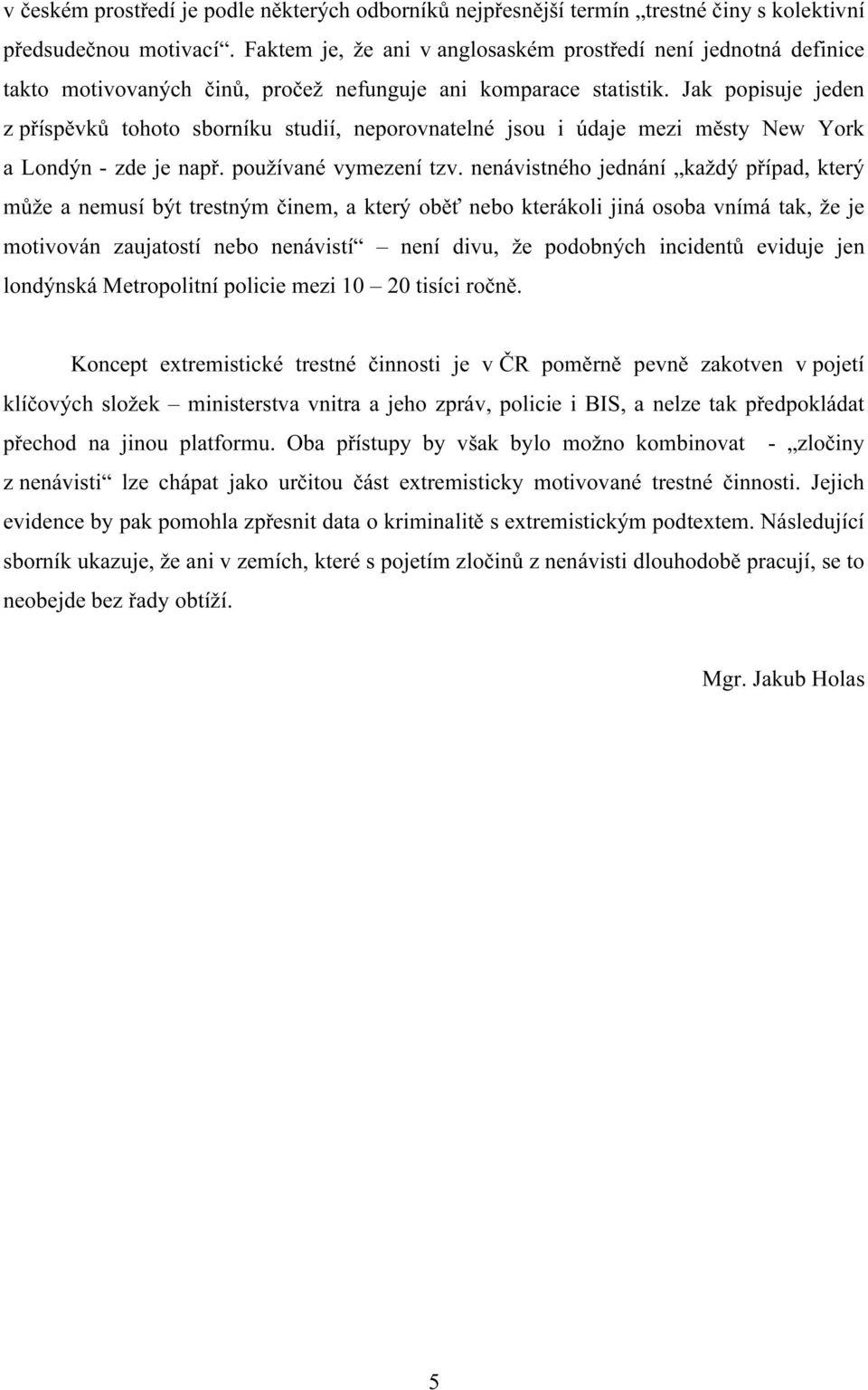 v českém prostředí je podle některých odborníků nejpřesnější termín „trestné činy s kolektivní předsudečnou motivací“. Faktem je, že ani v anglosaském prostředí není jednotná definice takto motivovaných činů, pročež nefunguje ani komparace statistik. Jak popisuje jeden z příspěvků tohoto sborníku studií, neporovnatelné jsou i údaje mezi městy New York a Londýn - zde je např. používané vymezení tzv. nenávistného jednání „každý případ, který může a nemusí být trestným činem, a který oběť nebo kterákoli jiná osoba vnímá tak, že je motivován zaujatostí nebo nenávistí“ – není divu, že podobných incidentů eviduje jen londýnská Metropolitní policie mezi 10 – 20 tisíci ročně.

Koncept extremistické trestné činnosti je v ČR poměrně pevně zakotven v pojetí klíčových složek – ministerstva vnitra a jeho zpráv, policie i BIS, a nelze tak předpokládat přechod na jinou platformu. Oba přístupy by však bylo možno kombinovat - „zločiny z nenávisti“ lze chápat jako určitou část extremisticky motivované trestné činnosti. Jejich evidence by pak pomohla zpřesnit data o kriminalitě s extremistickým podtextem. Následující sborník ukazuje, že ani v zemích, které s pojetím zločinů z nenávisti dlouhodobě pracují, se to neobejde bez řady obtíží.

Mgr. Jakub Holas

5